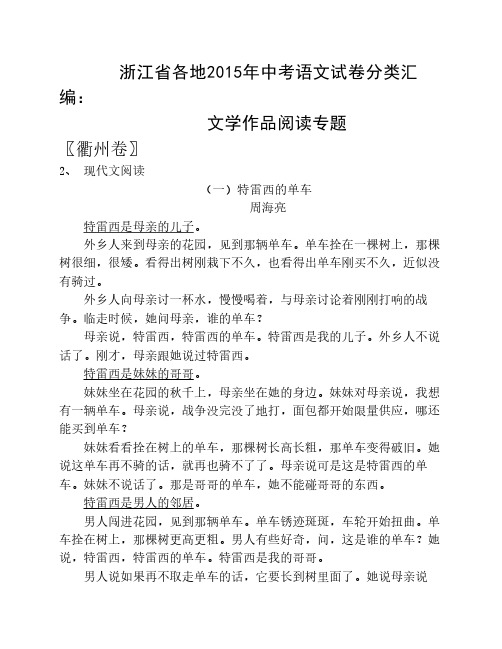 浙江省各地2015年中考语文试卷分类汇编：

文学作品阅读专题

〖衢州卷〗

2、 现代文阅读

（一）特雷西的单车

周海亮

特雷西是母亲的儿子。

外乡人来到母亲的花园，见到那辆单车。单车拴在一棵树上，那棵树很细，很矮。看得出树刚栽下不久，也看得出单车刚买不久，近似没有骑过。

外乡人向母亲讨一杯水，慢慢喝着，与母亲讨论着刚刚打响的战争。临走时候，她问母亲，谁的单车？

母亲说，特雷西，特雷西的单车。特雷西是我的儿子。外乡人不说话了。刚才，母亲跟她说过特雷西。

特雷西是妹妹的哥哥。

妹妹坐在花园的秋千上，母亲坐在她的身边。妹妹对母亲说，我想有一辆单车。母亲说，战争没完没了地打，面包都开始限量供应，哪还能买到单车？

妹妹看看拴在树上的单车，那棵树长高长粗，那单车变得破旧。她说这单车再不骑的话，就再也骑不了了。母亲说可是这是特雷西的单车。妹妹不说话了。那是哥哥的单车，她不能碰哥哥的东西。

特雷西是男人的邻居。

男人闯进花园，见到那辆单车。单车锈迹斑斑，车轮开始扭曲。单车拴在树上，那棵树更高更粗。男人有些好奇，问，这是谁的单车？她说，特雷西，特雷西的单车。特雷西是我的哥哥。

男人说如果再不取走单车的话，它要长到树里面了。她说母亲说